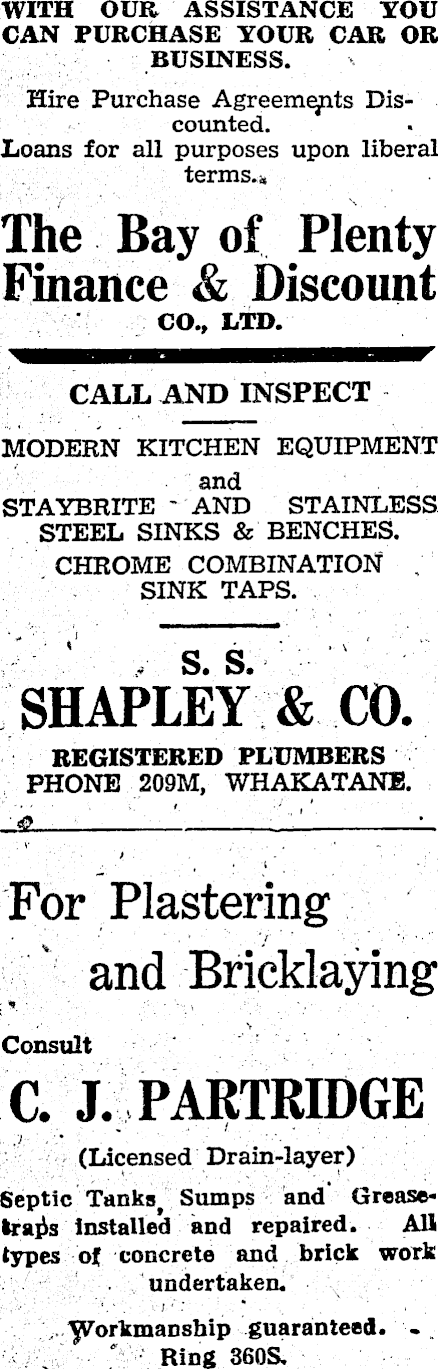 WITH OUR ASSISTANCE YOU CAN PURCHASE YOUR CAR OR BUSINESS.

Hire Purchase Agreements Discounted.

Loans for all purposes upon liberal terms.

The Bay of Plenty Finance & Discount CO., LTD.

CALL AND INSPECT

MODERN KITCHEN EQUIPMENT and STAYBRITE AND STAINLESS STEEL SINKS & BENCHES.

CHROME COMBINATION SINK TAPS.

S. S.
SHAPLEY & CO.
REGISTERED PLUMBERS
PHONE 209M, WHAKATANE.

For Plastering
and Bricklaying

Consult

C. J. PARTRIDGE

(Licensed Drain-layer)

Septic Tanks, Sumps and Grease-traps installed and repaired. All types of concrete and brick work undertaken.

Workmanship guaranteed.
Ring 360S.